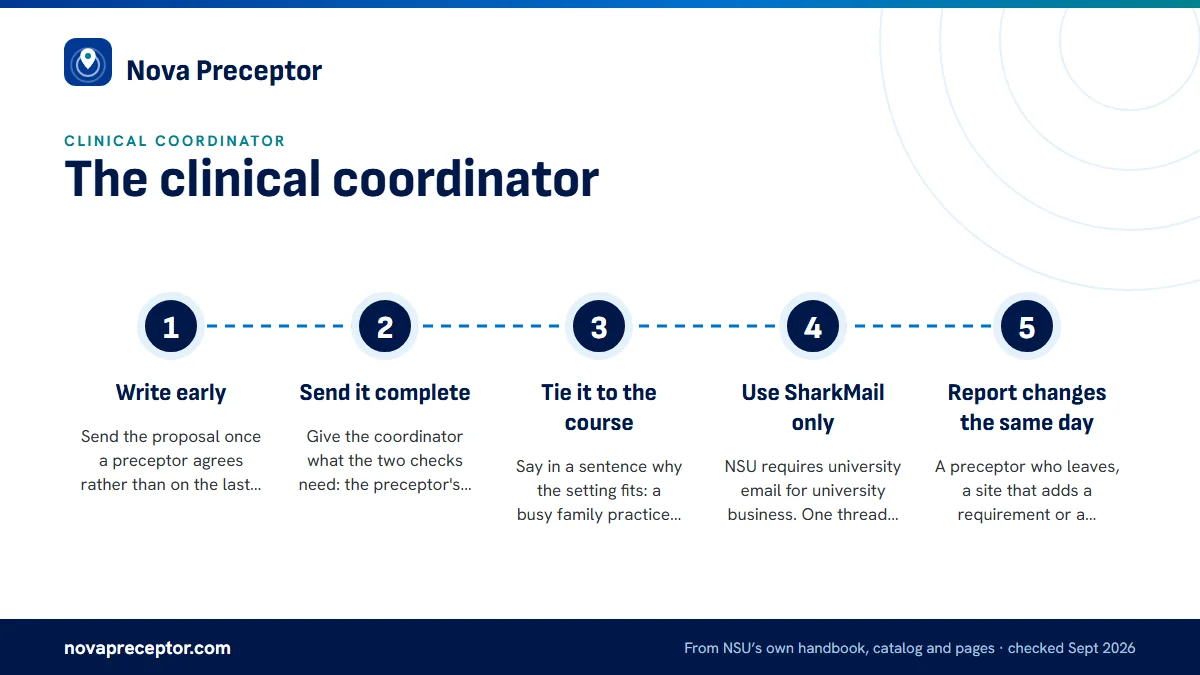 Nova Preceptor

CLINICAL COORDINATOR

The clinical coordinator

1

Write early

Send the proposal once a preceptor agrees rather than on the last...

2

Send it complete

Give the coordinator what the two checks need: the preceptor's...

3

Tie it to the course

Say in a sentence why the setting fits: a busy family practice...

4

Use SharkMail only

NSU requires university email for university business. One thread...

5

Report changes the same day

A preceptor who leaves, a site that adds a requirement or a...

novapreceptor.com

From NSU's own handbook, catalog and pages · checked Sept 2026